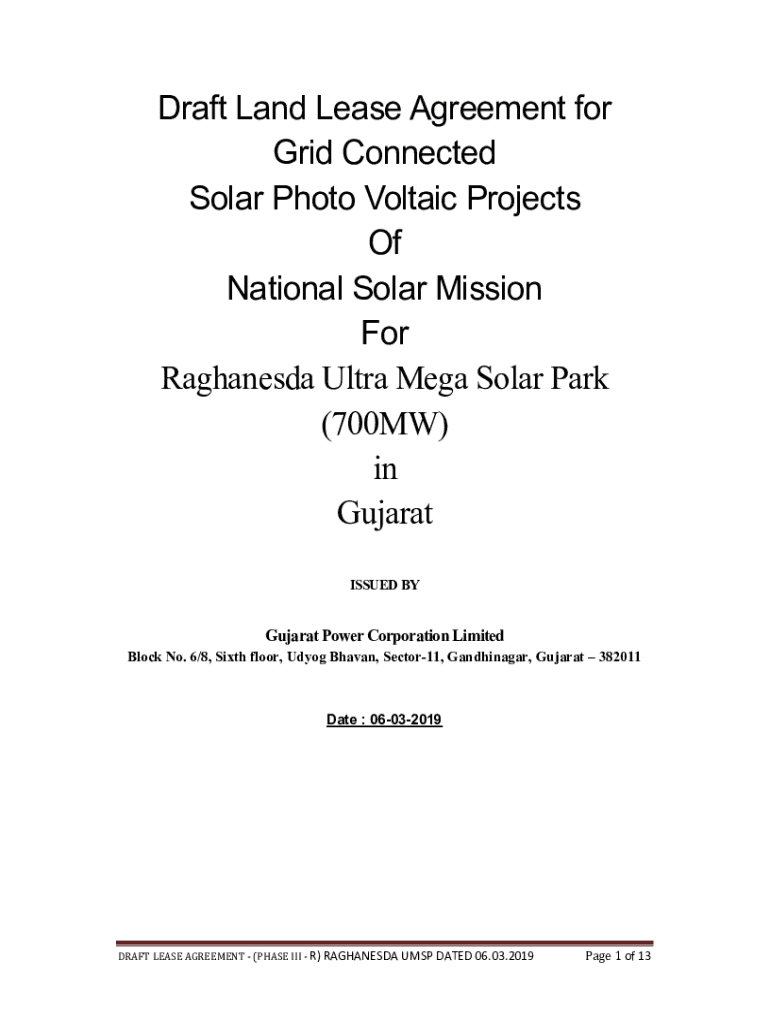 Draft Land Lease Agreement for
Grid Connected
Solar Photo Voltaic Projects
Of
National Solar Mission
For
Raghanesda Ultra Mega Solar Park
(700MW)
in
Gujarat

ISSUED BY

Gujarat Power Corporation Limited
Block No. 6/8, Sixth floor, Udyog Bhavan, Sector-11, Gandhinagar, Gujarat – 382011

Date : 06-03-2019

DRAFT LEASE AGREEMENT - (PHASE III - R) RAGHANESDA UMSP DATED 06.03.2019 Page 1 of 13